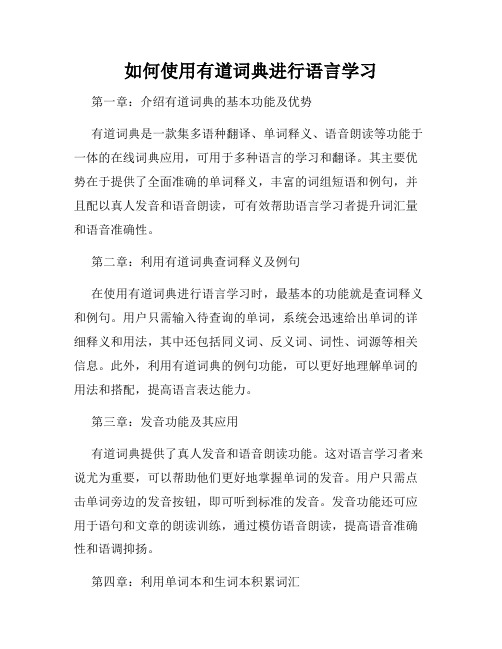 如何使用有道词典进行语言学习

第一章：介绍有道词典的基本功能及优势

有道词典是一款集多语种翻译、单词释义、语音朗读等功能于一体的在线词典应用，可用于多种语言的学习和翻译。其主要优势在于提供了全面准确的单词释义，丰富的词组短语和例句，并且配以真人发音和语音朗读，可有效帮助语言学习者提升词汇量和语音准确性。

第二章：利用有道词典查词释义及例句

在使用有道词典进行语言学习时，最基本的功能就是查词释义和例句。用户只需输入待查询的单词，系统会迅速给出单词的详细释义和用法，其中还包括同义词、反义词、词性、词源等相关信息。此外，利用有道词典的例句功能，可以更好地理解单词的用法和搭配，提高语言表达能力。

第三章：发音功能及其应用

有道词典提供了真人发音和语音朗读功能。这对语言学习者来说尤为重要，可以帮助他们更好地掌握单词的发音。用户只需点击单词旁边的发音按钮，即可听到标准的发音。发音功能还可应用于语句和文章的朗读训练，通过模仿语音朗读，提高语音准确性和语调抑扬。

第四章：利用单词本和生词本积累词汇